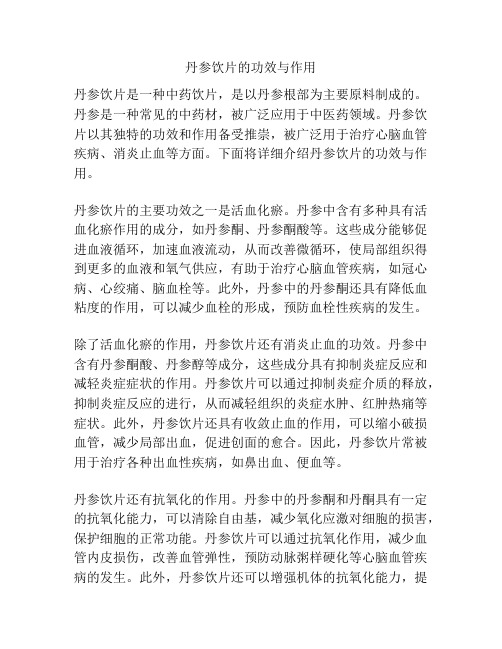 丹参饮片的功效与作用

丹参饮片是一种中药饮片，是以丹参根部为主要原料制成的。丹参是一种常见的中药材，被广泛应用于中医药领域。丹参饮片以其独特的功效和作用备受推崇，被广泛用于治疗心脑血管疾病、消炎止血等方面。下面将详细介绍丹参饮片的功效与作用。

丹参饮片的主要功效之一是活血化瘀。丹参中含有多种具有活血化瘀作用的成分，如丹参酮、丹参酮酸等。这些成分能够促进血液循环，加速血液流动，从而改善微循环，使局部组织得到更多的血液和氧气供应，有助于治疗心脑血管疾病，如冠心病、心绞痛、脑血栓等。此外，丹参中的丹参酮还具有降低血粘度的作用，可以减少血栓的形成，预防血栓性疾病的发生。

除了活血化瘀的作用，丹参饮片还有消炎止血的功效。丹参中含有丹参酮酸、丹参醇等成分，这些成分具有抑制炎症反应和减轻炎症症状的作用。丹参饮片可以通过抑制炎症介质的释放，抑制炎症反应的进行，从而减轻组织的炎症水肿、红肿热痛等症状。此外，丹参饮片还具有收敛止血的作用，可以缩小破损血管，减少局部出血，促进创面的愈合。因此，丹参饮片常被用于治疗各种出血性疾病，如鼻出血、便血等。

丹参饮片还有抗氧化的作用。丹参中的丹参酮和丹酮具有一定的抗氧化能力，可以清除自由基，减少氧化应激对细胞的损害，保护细胞的正常功能。丹参饮片可以通过抗氧化作用，减少血管内皮损伤，改善血管弹性，预防动脉粥样硬化等心脑血管疾病的发生。此外，丹参饮片还可以增强机体的抗氧化能力，提